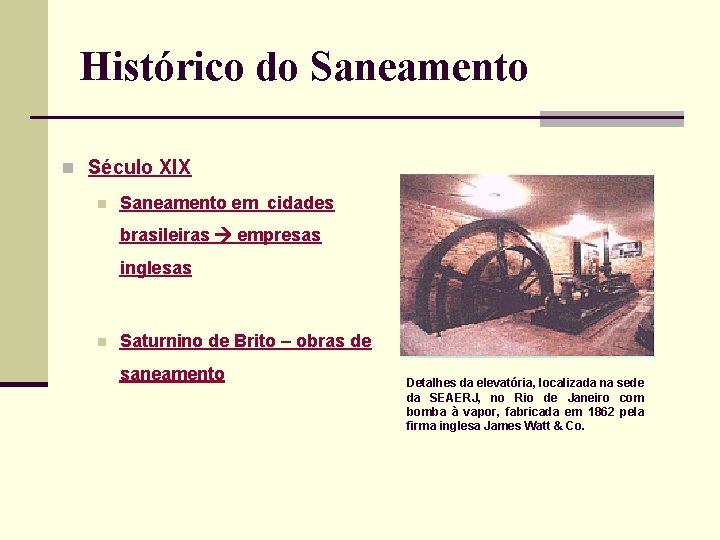 Histórico do Saneamento

Século XIX

Saneamento em cidades brasileiras → empresas inglesas

Saturnino de Brito – obras de saneamento

Detalhes da elevatória, localizada na sede da SEAERJ, no Rio de Janeiro com bomba à vapor, fabricada em 1862 pela firma inglesa James Watt & Co.